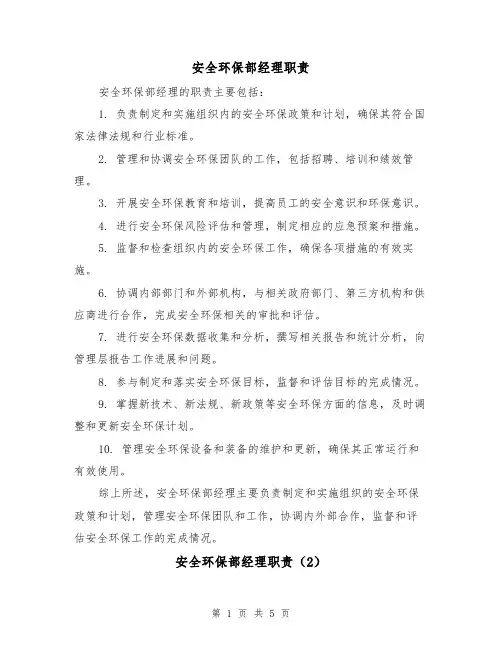 安全环保部经理职责

安全环保部经理的职责主要包括：

1. 负责制定和实施组织内的安全环保政策和计划，确保其符合国家法律法规和行业标准。

2. 管理和协调安全环保团队的工作，包括招聘、培训和绩效管理。

3. 开展安全环保教育和培训，提高员工的安全意识和环保意识。

4. 进行安全环保风险评估和管理，制定相应的应急预案和措施。

5. 监督和检查组织内的安全环保工作，确保各项措施的有效实施。

6. 协调内部部门和外部机构，与相关政府部门、第三方机构和供应商进行合作，完成安全环保相关的审批和评估。

7. 进行安全环保数据收集和分析，撰写相关报告和统计分析，向管理层报告工作进展和问题。

8. 参与制定和落实安全环保目标，监督和评估目标的完成情况。

9. 掌握新技术、新法规、新政策等安全环保方面的信息，及时调整和更新安全环保计划。

10. 管理安全环保设备和装备的维护和更新，确保其正常运行和有效使用。

综上所述，安全环保部经理主要负责制定和实施组织的安全环保政策和计划，管理安全环保团队和工作，协调内外部合作，监督和评估安全环保工作的完成情况。

安全环保部经理职责（2）

第 1 页 共 5 页